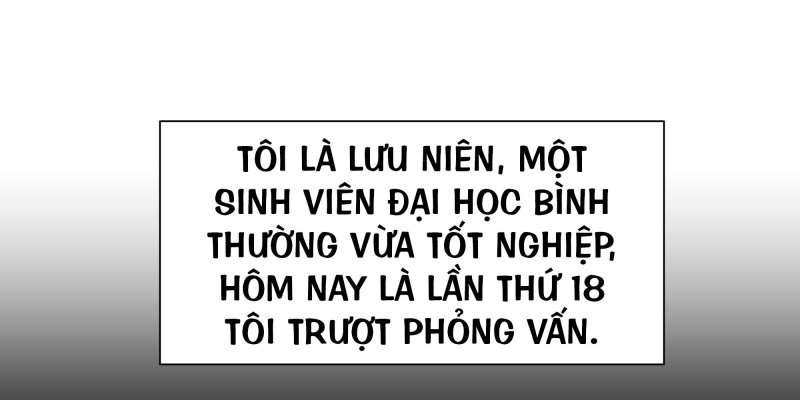 TÔI LÀ LƯU NIÊN, MỘT SINH VIÊN ĐẠI HỌC BÌNH THƯỜNG VỪA TỐT NGHIỆP, HÔM NAY LÀ LẦN THỨ 18 TÔI TRƯỢT PHỎNG VẤN.